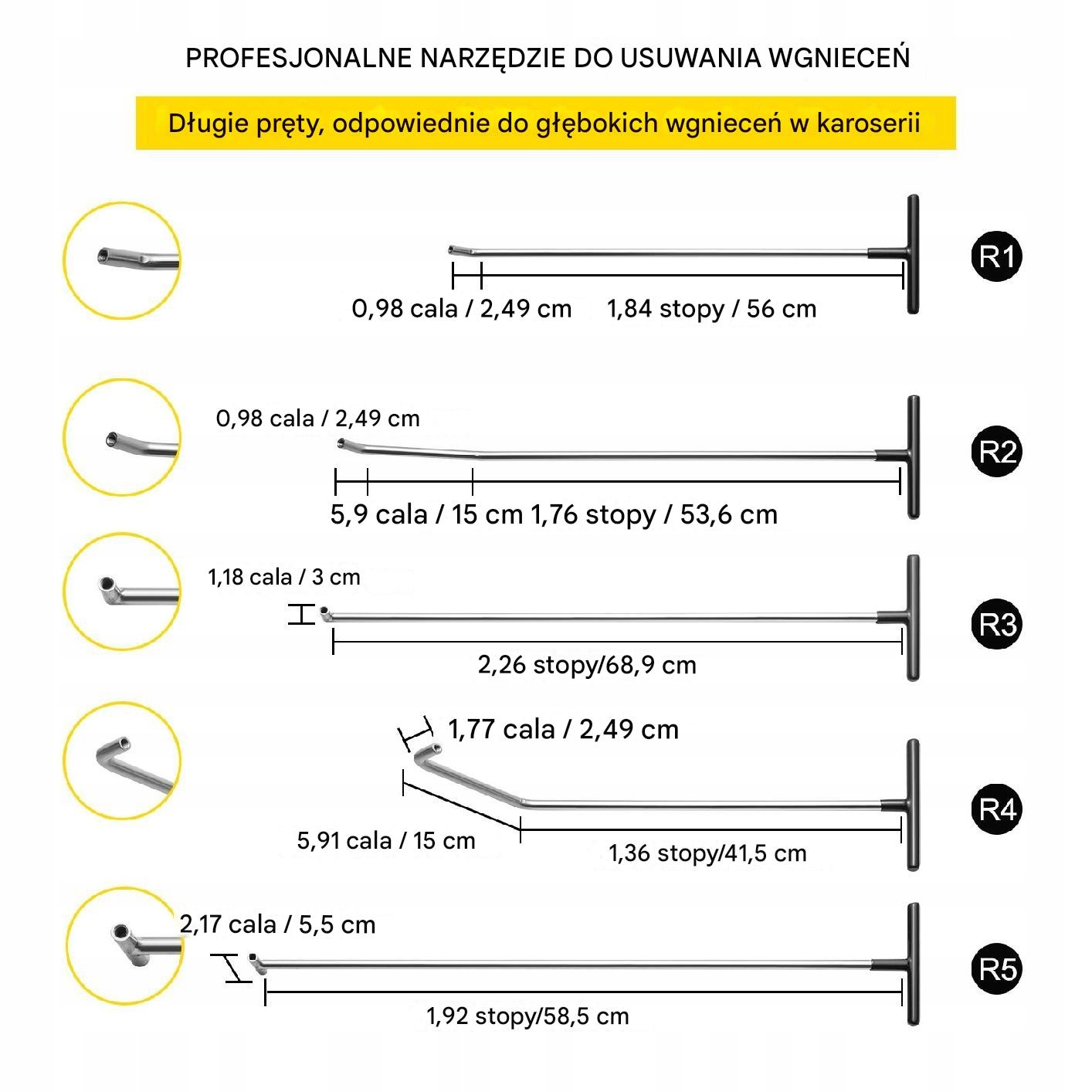 PROFESJONALNE NARZĘDZIE DO USUWANIA WGNIECEŃ

Długie pręty, odpowiednie do głębokich wgnieceń w karoserii

0,98 cala / 2,49 cm 1,84 stopy / 56 cm

R1

0,98 cala / 2,49 cm

5,9 cala / 15 cm 1,76 stopy / 53,6 cm

R2

1,18 cala / 3 cm

2,26 stopy/68,9 cm

R3

1,77 cala / 2,49 cm

5,91 cala / 15 cm

1,36 stopy/41,5 cm

R4

2,17 cala / 5,5 cm

1,92 stopy/58,5 cm

R5